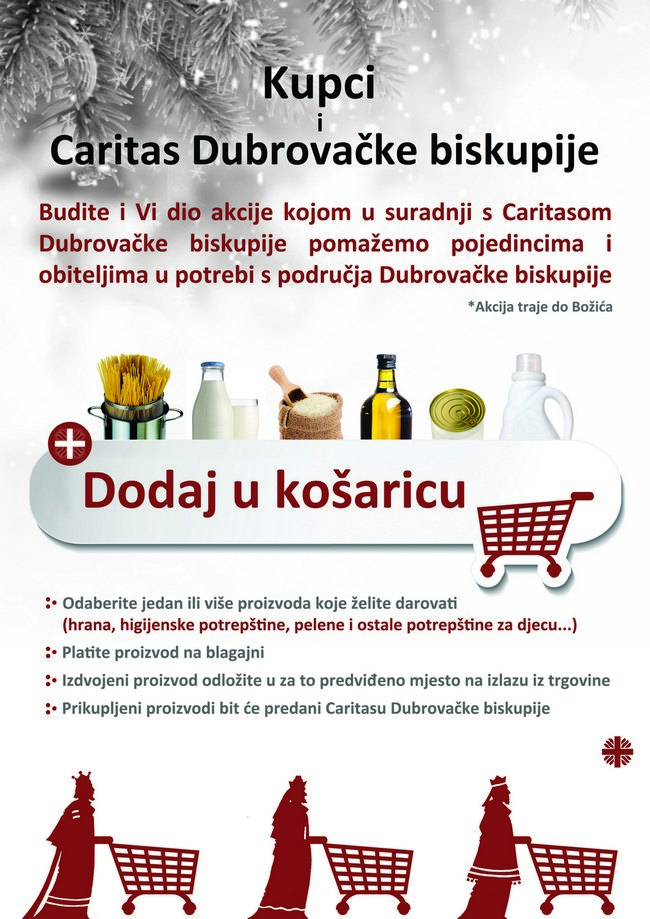 Kupci
i
Caritas Dubrovačke biskupije

Budite i Vi dio akcije kojom u suradnji s Caritasom Dubrovačke biskupije pomažemo pojedincima i obiteljima u potrebi s područja Dubrovačke biskupije

*Akcija traje do Božića

Dodaj u košaricu

Odaberite jedan ili više proizvoda koje želite darovati (hrana, higijenske potrepštine, pelene i ostale potrepštine za djecu...)

Platite proizvod na blagajni

Izdvojeni proizvod odložite u za to predviđeno mjesto na izlazu iz trgovine

Prikupljeni proizvodi bit će predani Caritasu Dubrovačke biskupije